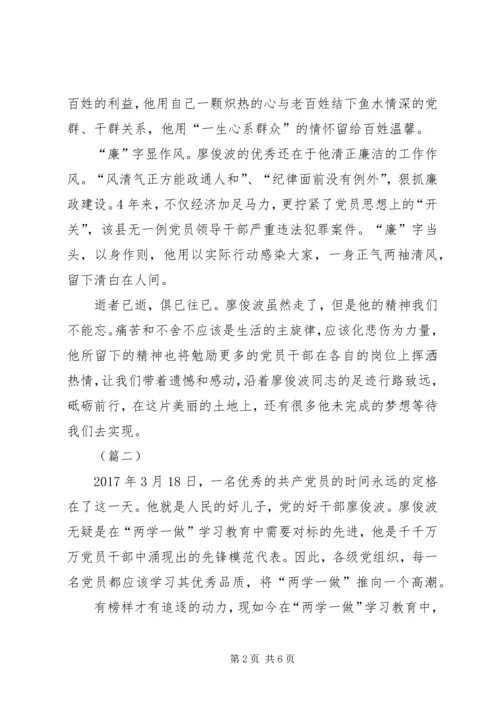 百姓的利益，他用自己一颗炽热的心与老百姓结下鱼水情深的党群、干群关系，他用“一生心系群众”的情怀留给百姓温馨。

“廉”字显作风。廖俊波的优秀还在于他清正廉洁的工作作风。“风清气正方能政通人和”、“纪律面前没有例外”，狠抓廉政建设。4年来，不仅经济加足马力，更拧紧了党员思想上的“开关”，该县无一例党员领导干部严重违法犯罪案件。“廉”字当头，以身作则，他用以实际行动感染大家，一身正气两袖清风，留下清白在人间。

逝者已逝，俱已往已。廖俊波虽然走了，但是他的精神我们不能忘。痛苦和不舍不应该是生活的主旋律，应该化悲伤为力量，他所留下的精神也将勉励更多的党员干部在各自的岗位上挥洒热情，让我们带着遗憾和感动，沿着廖俊波同志的足迹行路致远，砥砺前行，在这片美丽的土地上，还有很多他未完成的梦想等待我们去实现。

（篇二）

2017年3月18日，一名优秀的共产党员的时间永远的定格在了这一天。他就是人民的好儿子，党的好干部廖俊波。廖俊波无疑是在“两学一做”学习教育中需要对标的先进，他是千千万万党员干部中涌现出的先锋模范代表。因此，各级党组织，每一名党员都应该学习其优秀品质，将“两学一做”推向一个高潮。

有榜样才有追逐的动力，现如今在“两学一做”学习教育中，

第2页 共6页